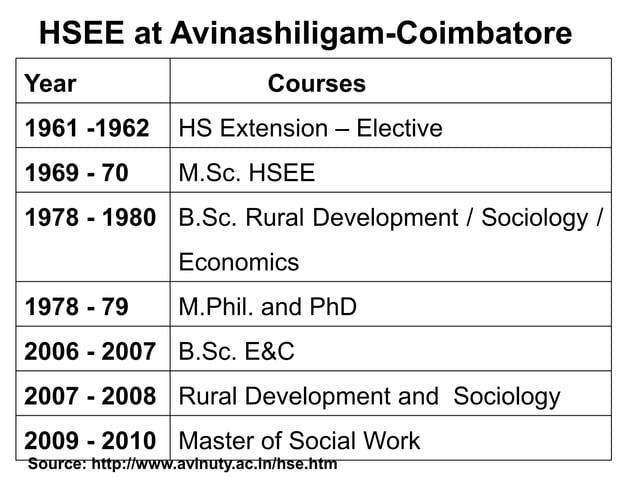 HSEE at Avinashiligam-Coimbatore

| Year | Courses |
|---|---|
| 1961 -1962 | HS Extension – Elective |
| 1969 - 70 | M.Sc. HSEE |
| 1978 - 1980 | B.Sc. Rural Development / Sociology / Economics |
| 1978 - 79 | M.Phil. and PhD |
| 2006 - 2007 | B.Sc. E&C |
| 2007 - 2008 | Rural Development and Sociology |
| 2009 - 2010 | Master of Social Work |

Source: http://www.avinuty.ac.in/hse.htm